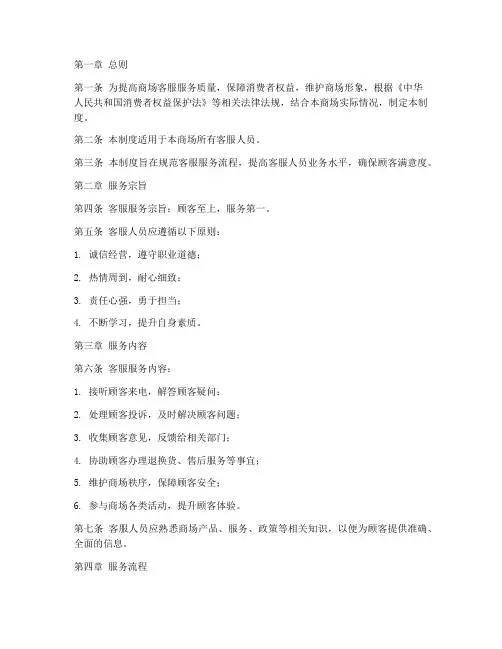 第一章 总则

第一条 为提高商场客服服务质量，保障消费者权益，维护商场形象，根据《中华人民共和国消费者权益保护法》等相关法律法规，结合本商场实际情况，制定本制度。

第二条 本制度适用于本商场所有客服人员。

第三条 本制度旨在规范客服服务流程，提高客服人员业务水平，确保顾客满意度。

第二章 服务宗旨

第四条 客服服务宗旨：顾客至上，服务第一。

第五条 客服人员应遵循以下原则：

1. 诚信经营，遵守职业道德；

2. 热情周到，耐心细致；

3. 责任心强，勇于担当；

4. 不断学习，提升自身素质。

第三章 服务内容

第六条 客服服务内容：

1. 接听顾客来电，解答顾客疑问；

2. 处理顾客投诉，及时解决顾客问题；

3. 收集顾客意见，反馈给相关部门；

4. 协助顾客办理退换货、售后服务等事宜；

5. 维护商场秩序，保障顾客安全；

6. 参与商场各类活动，提升顾客体验。

第七条 客服人员应熟悉商场产品、服务、政策等相关知识，以便为顾客提供准确、全面的信息。

第四章 服务流程